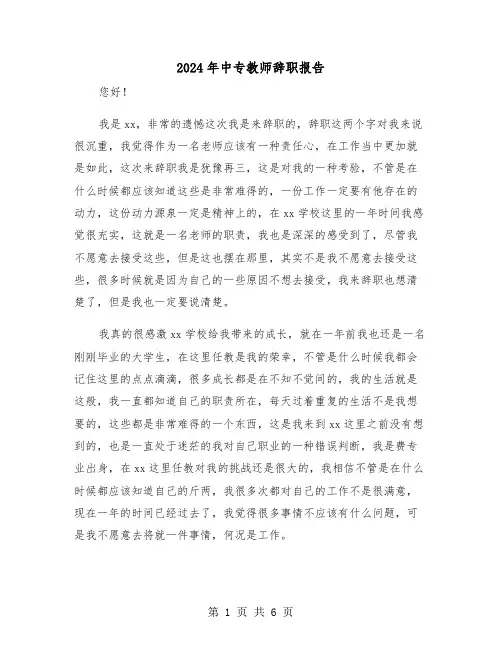 2024年中专教师辞职报告

您好！

我是xx，非常的遗憾这次我是来辞职的，辞职这两个字对我来说很沉重，我觉得作为一名老师应该有一种责任心，在工作当中更加就是如此，这次来辞职我是犹豫再三，这是对我的一种考验，不管是在什么时候都应该知道这些是非常难得的，一份工作一定要有他存在的动力，这份动力源泉一定是精神上的，在xx学校这里的一年时间我感觉很充实，这就是一名老师的职责，我也是深深的感受到了，尽管我不愿意去接受这些，但是这也摆在那里，其实不是我不愿意去接受这些，很多时候就是因为自己的一些原因不想去接受，我来辞职也想清楚了，但是我也一定要说清楚。

我真的很感激xx学校给我带来的成长，就在一年前我也还是一名刚刚毕业的大学生，在这里任教是我的荣幸，不管是什么时候我都会记住这里的点点滴滴，很多成长都是在不知不觉间的，我的生活就是这般，我一直都知道自己的职责所在，每天过着重复的生活不是我想要的，这些都是非常难得的一个东西，这是我来到xx这里之前没有想到的，也是一直处于迷茫的我对自己职业的一种错误判断，我是费专业出身，在xx这里任教对我的挑战还是很大的，我相信不管是在什么时候都应该知道自己的斤两，我很多次都对自己的工作不是很满意，现在一年的时间已经过去了，我觉得很多事情不应该有什么问题，可是我不愿意去将就一件事情，何况是工作。

第 1 页 共 6 页